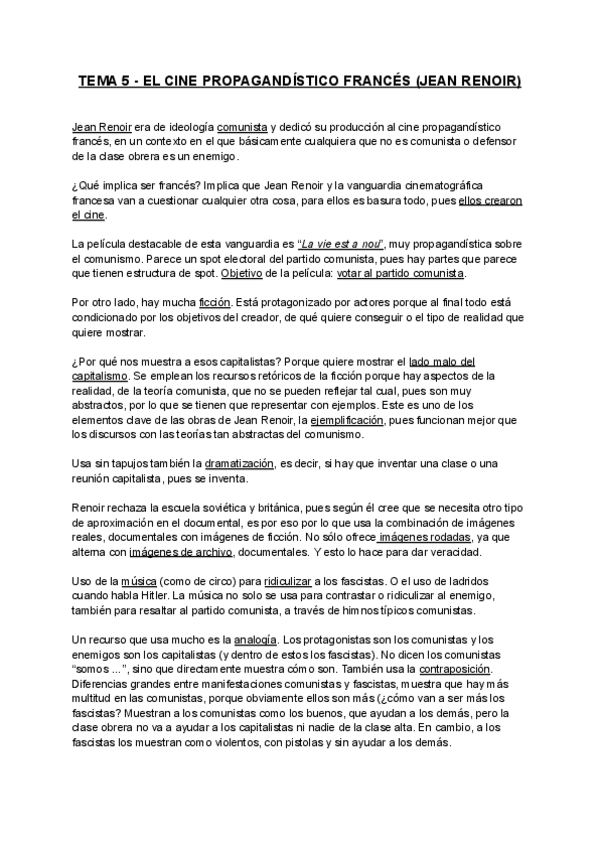 TEMA 5 - EL CINE PROPAGANDÍSTICO FRANCÉS (JEAN RENOIR)

Jean Renoir era de ideología comunista y dedicó su producción al cine propagandístico francés, en un contexto en el que básicamente cualquiera que no es comunista o defensor de la clase obrera es un enemigo.

¿Qué implica ser francés? Implica que Jean Renoir y la vanguardia cinematográfica francesa van a cuestionar cualquier otra cosa, para ellos es basura todo, pues ellos crearon el cine.

La película destacable de esta vanguardia es "La vie est a nou", muy propagandística sobre el comunismo. Parece un spot electoral del partido comunista, pues hay partes que parece que tienen estructura de spot. Objetivo de la película: votar al partido comunista.

Por otro lado, hay mucha ficción. Está protagonizado por actores porque al final todo está condicionado por los objetivos del creador, de qué quiere conseguir o el tipo de realidad que quiere mostrar.

¿Por qué nos muestra a esos capitalistas? Porque quiere mostrar el lado malo del capitalismo. Se emplean los recursos retóricos de la ficción porque hay aspectos de la realidad, de la teoría comunista, que no se pueden reflejar tal cual, pues son muy abstractos, por lo que se tienen que representar con ejemplos. Este es uno de los elementos clave de las obras de Jean Renoir, la ejemplificación, pues funcionan mejor que los discursos con las teorías tan abstractas del comunismo.

Usa sin tapujos también la dramatización, es decir, si hay que inventar una clase o una reunión capitalista, pues se inventa.

Renoir rechaza la escuela soviética y británica, pues según él cree que se necesita otro tipo de aproximación en el documental, es por eso por lo que usa la combinación de imágenes reales, documentales con imágenes de ficción. No sólo ofrece imágenes rodadas, ya que alterna con imágenes de archivo, documentales. Y esto lo hace para dar veracidad.

Uso de la música (como de circo) para ridiculizar a los fascistas. O el uso de ladridos cuando habla Hitler. La música no solo se usa para contrastar o ridiculizar al enemigo, también para resaltar al partido comunista, a través de himnos típicos comunistas.

Un recurso que usa mucho es la analogía. Los protagonistas son los comunistas y los enemigos son los capitalistas (y dentro de estos los fascistas). No dicen los comunistas "somos ...", sino que directamente muestra cómo son. También usa la contraposición. Diferencias grandes entre manifestaciones comunistas y fascistas, muestra que hay más multitud en las comunistas, porque obviamente ellos son más (¿cómo van a ser más los fascistas? Muestran a los comunistas como los buenos, que ayudan a los demás, pero la clase obrera no va a ayudar a los capitalistas ni nadie de la clase alta. En cambio, a los fascistas los muestran como violentos, con pistolas y sin ayudar a los demás.